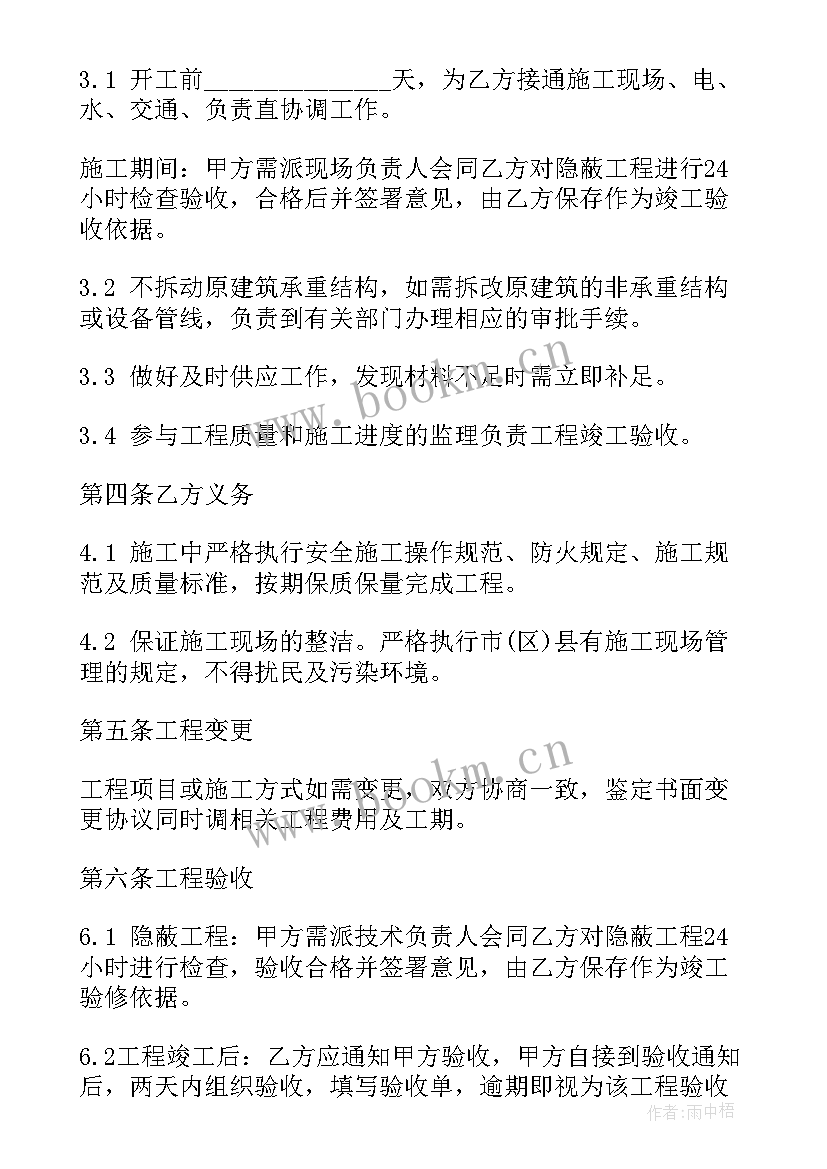 3.1 开工前______________天，为乙方接通施工现场、电、水、交通、负责直协调工作。

施工期间：甲方需派现场负责人会同乙方对隐蔽工程进行24小时检查验收，合格后并签署意见，由乙方保存作为竣工验收依据。

3.2 不拆动原建筑承重结构，如需拆改原建筑的非承重结构或设备管线，负责到有关部门办理相应的审批手续。

3.3 做好及时供应工作，发现材料不足时需立即补足。

3.4 参与工程质量和施工进度的监理负责工程竣工验收。

第四条乙方义务

4.1 施工中严格执行安全施工操作规范、防火规定、施工规范及质量标准，按期保质保量完成工程。

4.2 保证施工现场的整洁。严格执行市(区)县有施工现场管理的规定，不得扰民及污染环境。

第五条工程变更

工程项目或施工方式如需变更，双方协商一致，鉴定书面变更协议同时调相关工程费用及工期。

第六条工程验收

6.1 隐蔽工程：甲方需派技术负责人会同乙方对隐蔽工程24小时进行检查，验收合格并签署意见，由乙方保存作为竣工验修依据。

6.2工程竣工后：乙方应通知甲方验收，甲方自接到验收通知后，两天内组织验收，填写验收单，逾期即视为该工程验收

www.bookm.cn

www.bookm.cn

作者:雨中梧